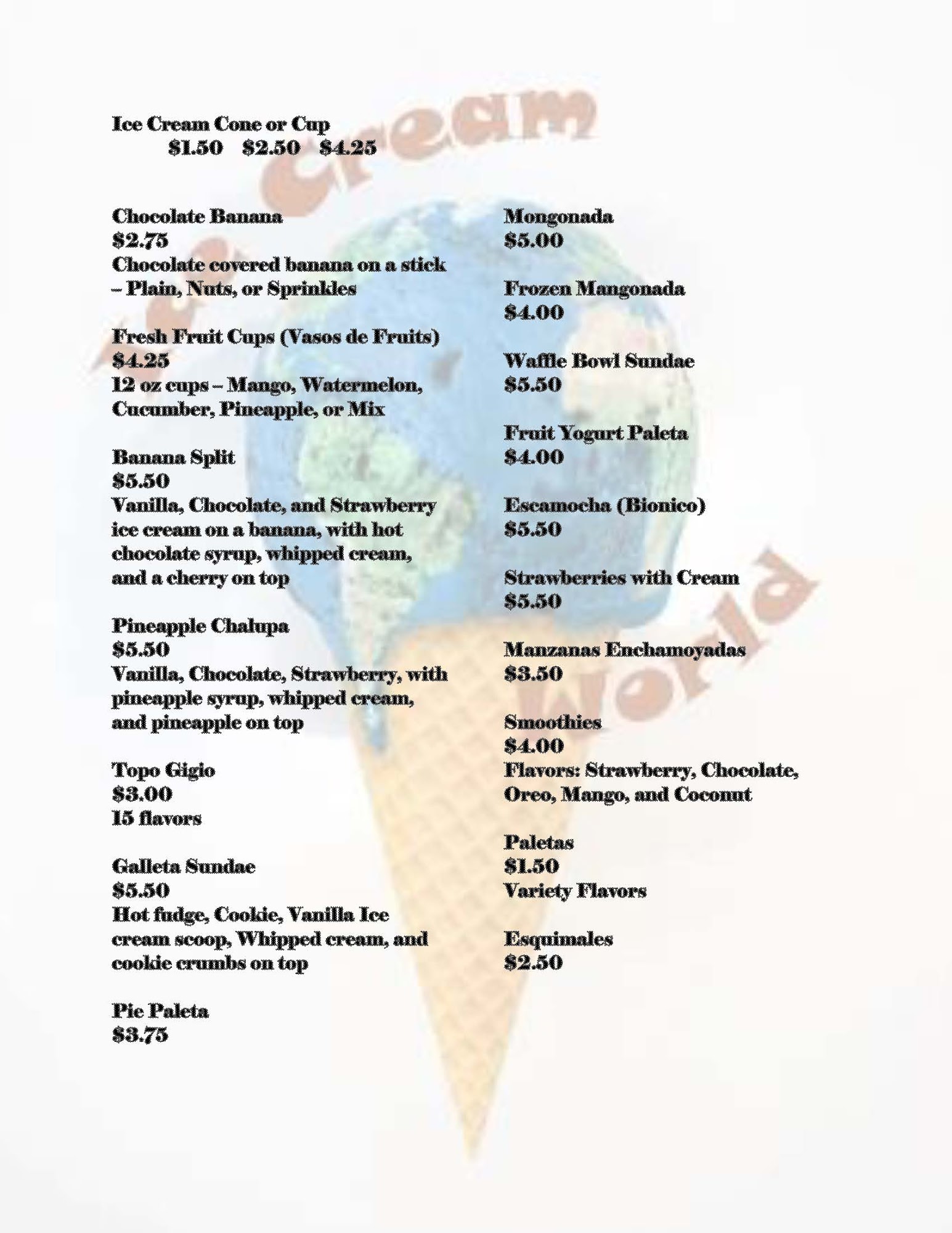 Ice Cream World

Ice Cream Cone or Cup
$1.50 $2.50 $4.25

Chocolate Banana
$2.75
Chocolate covered banana on a stick – Plain, Nuts, or Sprinkles

Fresh Fruit Cups (Vasos de Fruits)
$4.25
12 oz cups – Mango, Watermelon, Cucumber, Pineapple, or Mix

Banana Split
$5.50
Vanilla, Chocolate, and Strawberry ice cream on a banana, with hot chocolate syrup, whipped cream, and a cherry on top

Pineapple Chalupa
$5.50
Vanilla, Chocolate, Strawberry, with pineapple syrup, whipped cream, and pineapple on top

Topo Gigio
$3.00
15 flavors

Galleta Sundae
$5.50
Hot fudge, Cookie, Vanilla Ice cream scoop, Whipped cream, and cookie crumbs on top

Pie Paleta
$3.75

Mongonada
$5.00

Frozen Mangonada
$4.00

Waffle Bowl Sundae
$5.50

Fruit Yogurt Paleta
$4.00

Escamocha (Bionico)
$5.50

Strawberries with Cream
$5.50

Manzanas Enchamoyadas
$3.50

Smoothies
$4.00
Flavors: Strawberry, Chocolate, Oreo, Mango, and Coconut

Paletas
$1.50
Variety Flavors

Esquimales
$2.50